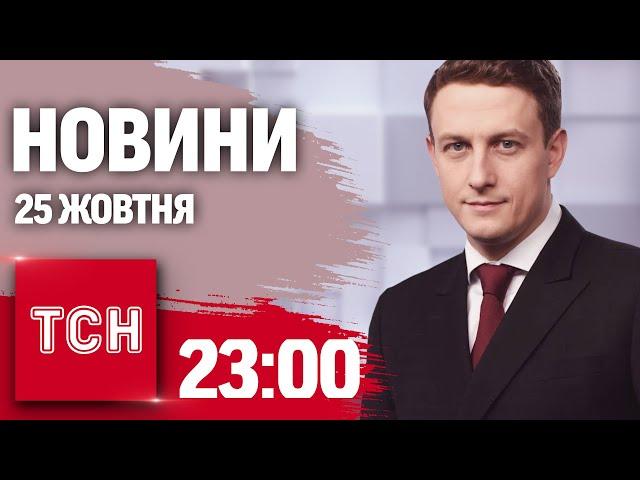 НОВИНИ
25 ЖОВТНЯ
ТСН
23:00